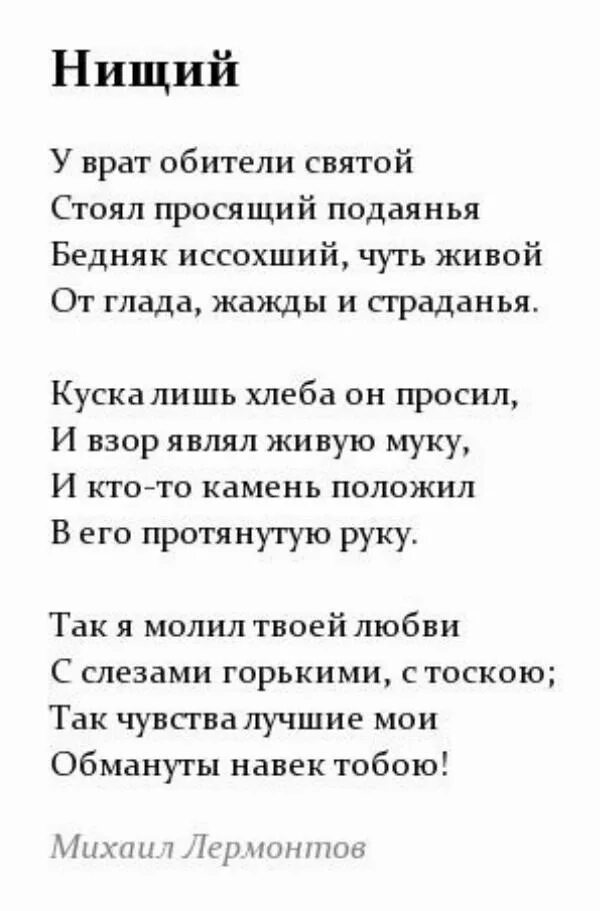 Нищий

У врат обители святой
Стоял просящий подаянья
Бедняк иссохший, чуть живой
От глада, жажды и страданья.

Куска лишь хлеба он просил,
И взор являл живую муку,
И кто-то камень положил
В его протянутую руку.

Так я молил твоей любви
С слезами горькими, с тоскою;
Так чувства лучшие мои
Обмануты навек тобою!

Михаил Лермонтов